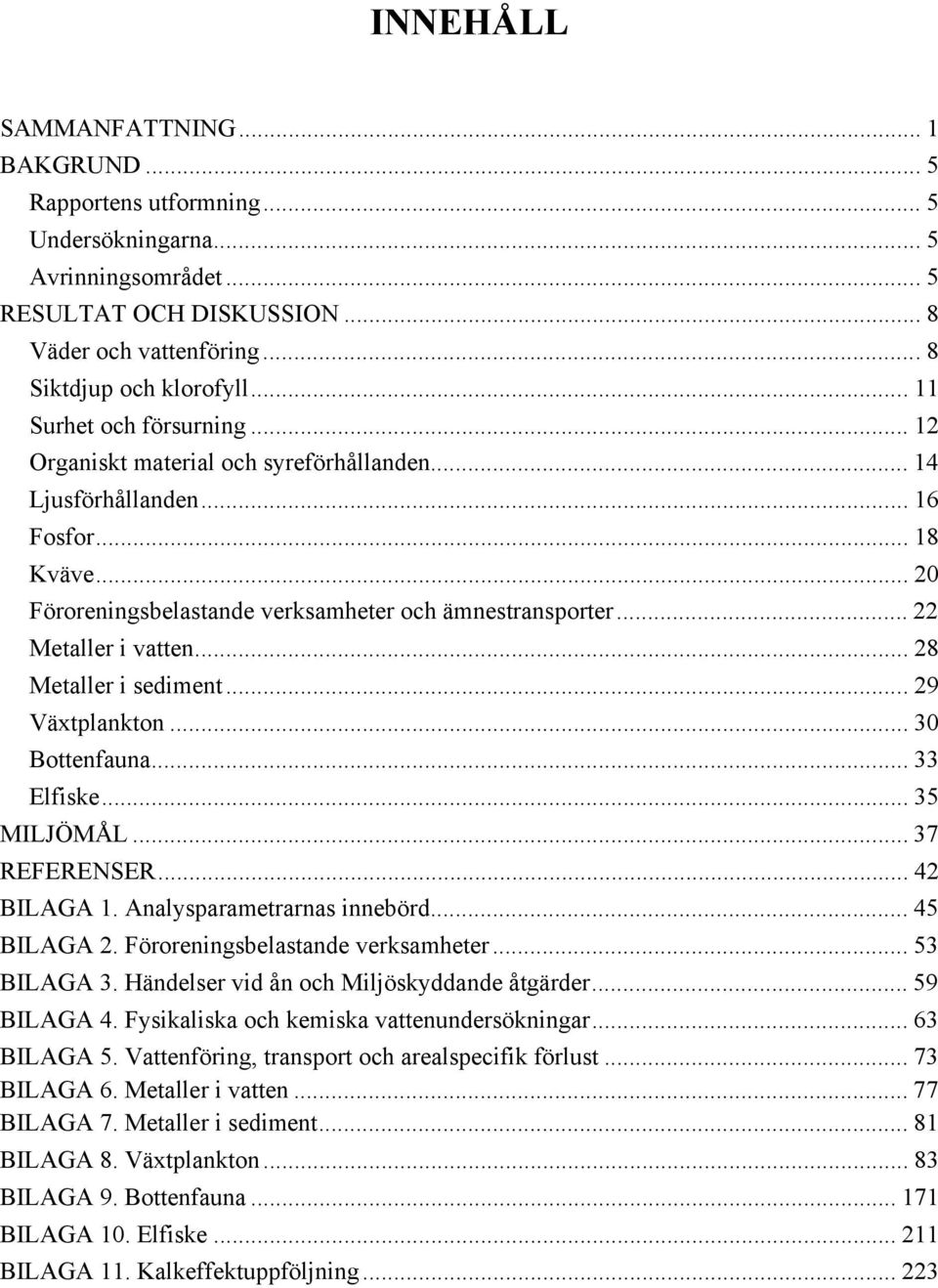 INNEHÅLL

SAMMANFATTNING ... 1
BAKGRUND ... 5
Rapportens utformning ... 5
Undersökningarna ... 5
Avrinningsområdet ... 5
RESULTAT OCH DISKUSSION ... 8
Väder och vattenföring ... 8
Siktdjup och klorofyll ... 11
Surhet och försurning ... 12
Organiskt material och syreförhållanden ... 14
Ljusförhållanden ... 16
Fosfor ... 18
Kväve ... 20
Föroreningsbelastande verksamheter och ämnestransporter ... 22
Metaller i vatten ... 28
Metaller i sediment ... 29
Växtplankton ... 30
Bottenfauna ... 33
Elfiske ... 35
MILJÖMÅL ... 37
REFERENSER ... 42
BILAGA 1. Analysparametrarnas innebörd ... 45
BILAGA 2. Föroreningsbelastande verksamheter ... 53
BILAGA 3. Händelser vid ån och Miljöskyddande åtgärder ... 59
BILAGA 4. Fysikaliska och kemiska vattenundersökningar ... 63
BILAGA 5. Vattenföring, transport och arealspecifik förlust ... 73
BILAGA 6. Metaller i vatten ... 77
BILAGA 7. Metaller i sediment ... 81
BILAGA 8. Växtplankton ... 83
BILAGA 9. Bottenfauna ... 171
BILAGA 10. Elfiske ... 211
BILAGA 11. Kalkeffektuppföljning ... 223